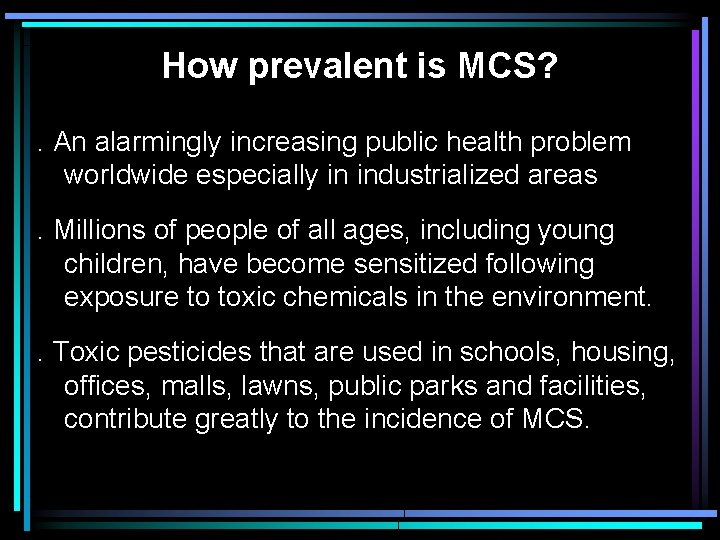 How prevalent is MCS?

. An alarmingly increasing public health problem worldwide especially in industrialized areas

. Millions of people of all ages, including young children, have become sensitized following exposure to toxic chemicals in the environment.

. Toxic pesticides that are used in schools, housing, offices, malls, lawns, public parks and facilities, contribute greatly to the incidence of MCS.